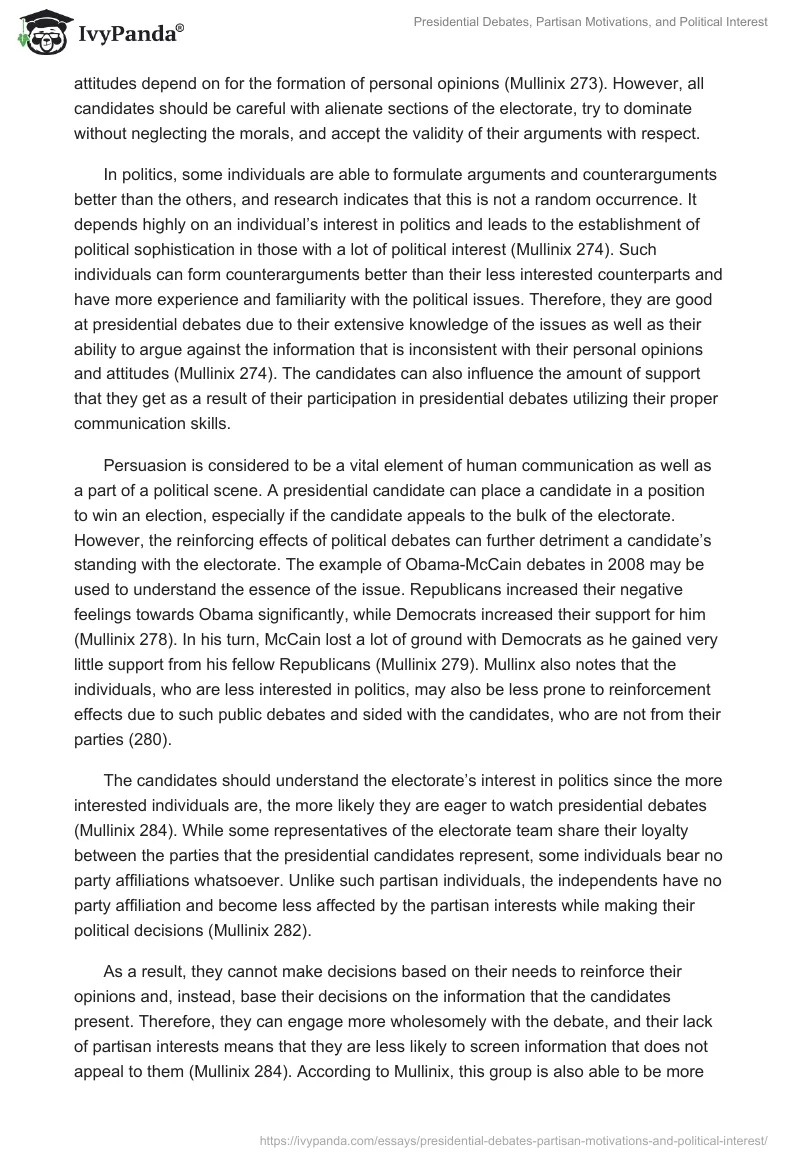 IvyPanda®

Presidential Debates, Partisan Motivations, and Political Interest

attitudes depend on for the formation of personal opinions (Mullinix 273). However, all candidates should be careful with alienate sections of the electorate, try to dominate without neglecting the morals, and accept the validity of their arguments with respect.

In politics, some individuals are able to formulate arguments and counterarguments better than the others, and research indicates that this is not a random occurrence. It depends highly on an individual's interest in politics and leads to the establishment of political sophistication in those with a lot of political interest (Mullinix 274). Such individuals can form counterarguments better than their less interested counterparts and have more experience and familiarity with the political issues. Therefore, they are good at presidential debates due to their extensive knowledge of the issues as well as their ability to argue against the information that is inconsistent with their personal opinions and attitudes (Mullinix 274). The candidates can also influence the amount of support that they get as a result of their participation in presidential debates utilizing their proper communication skills.

Persuasion is considered to be a vital element of human communication as well as a part of a political scene. A presidential candidate can place a candidate in a position to win an election, especially if the candidate appeals to the bulk of the electorate. However, the reinforcing effects of political debates can further detriment a candidate's standing with the electorate. The example of Obama-McCain debates in 2008 may be used to understand the essence of the issue. Republicans increased their negative feelings towards Obama significantly, while Democrats increased their support for him (Mullinix 278). In his turn, McCain lost a lot of ground with Democrats as he gained very little support from his fellow Republicans (Mullinix 279). Mullinx also notes that the individuals, who are less interested in politics, may also be less prone to reinforcement effects due to such public debates and sided with the candidates, who are not from their parties (280).

The candidates should understand the electorate's interest in politics since the more interested individuals are, the more likely they are eager to watch presidential debates (Mullinix 284). While some representatives of the electorate team share their loyalty between the parties that the presidential candidates represent, some individuals bear no party affiliations whatsoever. Unlike such partisan individuals, the independents have no party affiliation and become less affected by the partisan interests while making their political decisions (Mullinix 282).

As a result, they cannot make decisions based on their needs to reinforce their opinions and, instead, base their decisions on the information that the candidates present. Therefore, they can engage more wholesomely with the debate, and their lack of partisan interests means that they are less likely to screen information that does not appeal to them (Mullinix 284). According to Mullinix, this group is also able to be more

https://ivypanda.com/essays/presidential-debates-partisan-motivations-and-political-interest/